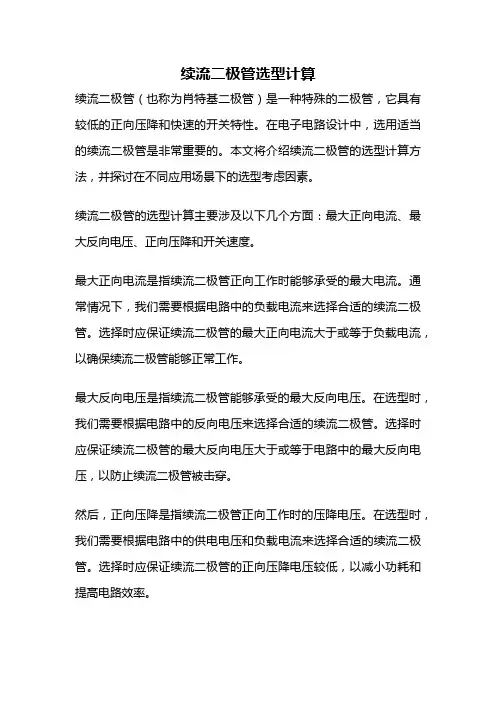 续流二极管选型计算

续流二极管（也称为肖特基二极管）是一种特殊的二极管，它具有较低的正向压降和快速的开关特性。在电子电路设计中，选用适当的续流二极管是非常重要的。本文将介绍续流二极管的选型计算方法，并探讨在不同应用场景下的选型考虑因素。

续流二极管的选型计算主要涉及以下几个方面：最大正向电流、最大反向电压、正向压降和开关速度。

最大正向电流是指续流二极管正向工作时能够承受的最大电流。通常情况下，我们需要根据电路中的负载电流来选择合适的续流二极管。选择时应保证续流二极管的最大正向电流大于或等于负载电流，以确保续流二极管能够正常工作。

最大反向电压是指续流二极管能够承受的最大反向电压。在选型时，我们需要根据电路中的反向电压来选择合适的续流二极管。选择时应保证续流二极管的最大反向电压大于或等于电路中的最大反向电压，以防止续流二极管被击穿。

然后，正向压降是指续流二极管正向工作时的压降电压。在选型时，我们需要根据电路中的供电电压和负载电流来选择合适的续流二极管。选择时应保证续流二极管的正向压降电压较低，以减小功耗和提高电路效率。